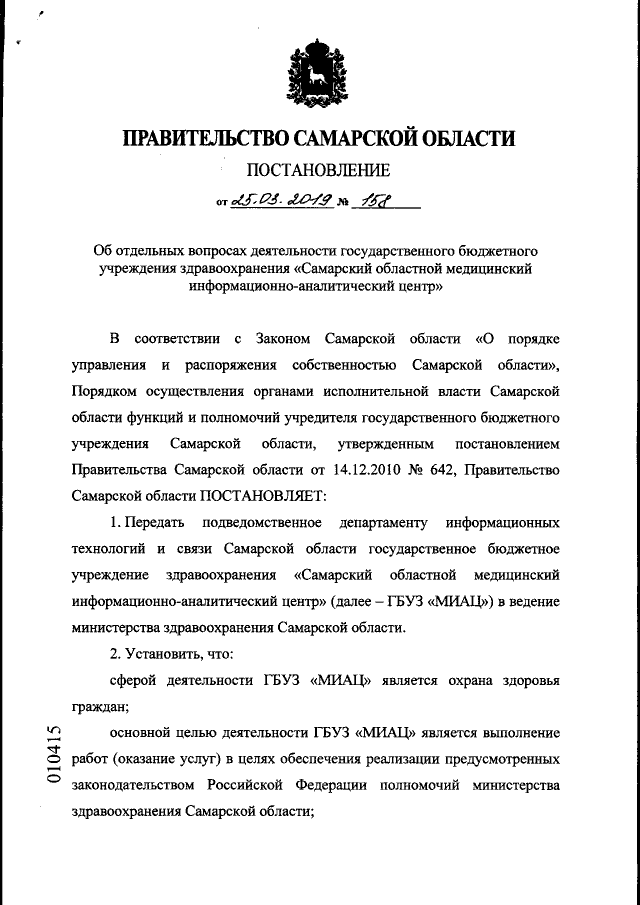 ПРАВИТЕЛЬСТВО САМАРСКОЙ ОБЛАСТИ

ПОСТАНОВЛЕНИЕ

от 25.03.2019 № 158

Об отдельных вопросах деятельности государственного бюджетного учреждения здравоохранения «Самарский областной медицинский информационно-аналитический центр»

В соответствии с Законом Самарской области «О порядке управления и распоряжения собственностью Самарской области», Порядком осуществления органами исполнительной власти Самарской области функций и полномочий учредителя государственного бюджетного учреждения Самарской области, утвержденным постановлением Правительства Самарской области от 14.12.2010 № 642, Правительство Самарской области ПОСТАНОВЛЯЕТ:

1. Передать подведомственное департаменту информационных технологий и связи Самарской области государственное бюджетное учреждение здравоохранения «Самарский областной медицинский информационно-аналитический центр» (далее – ГБУЗ «МИАЦ») в ведение министерства здравоохранения Самарской области.

2. Установить, что:

сферой деятельности ГБУЗ «МИАЦ» является охрана здоровья граждан;

основной целью деятельности ГБУЗ «МИАЦ» является выполнение работ (оказание услуг) в целях обеспечения реализации предусмотренных законодательством Российской Федерации полномочий министерства здравоохранения Самарской области;

010415